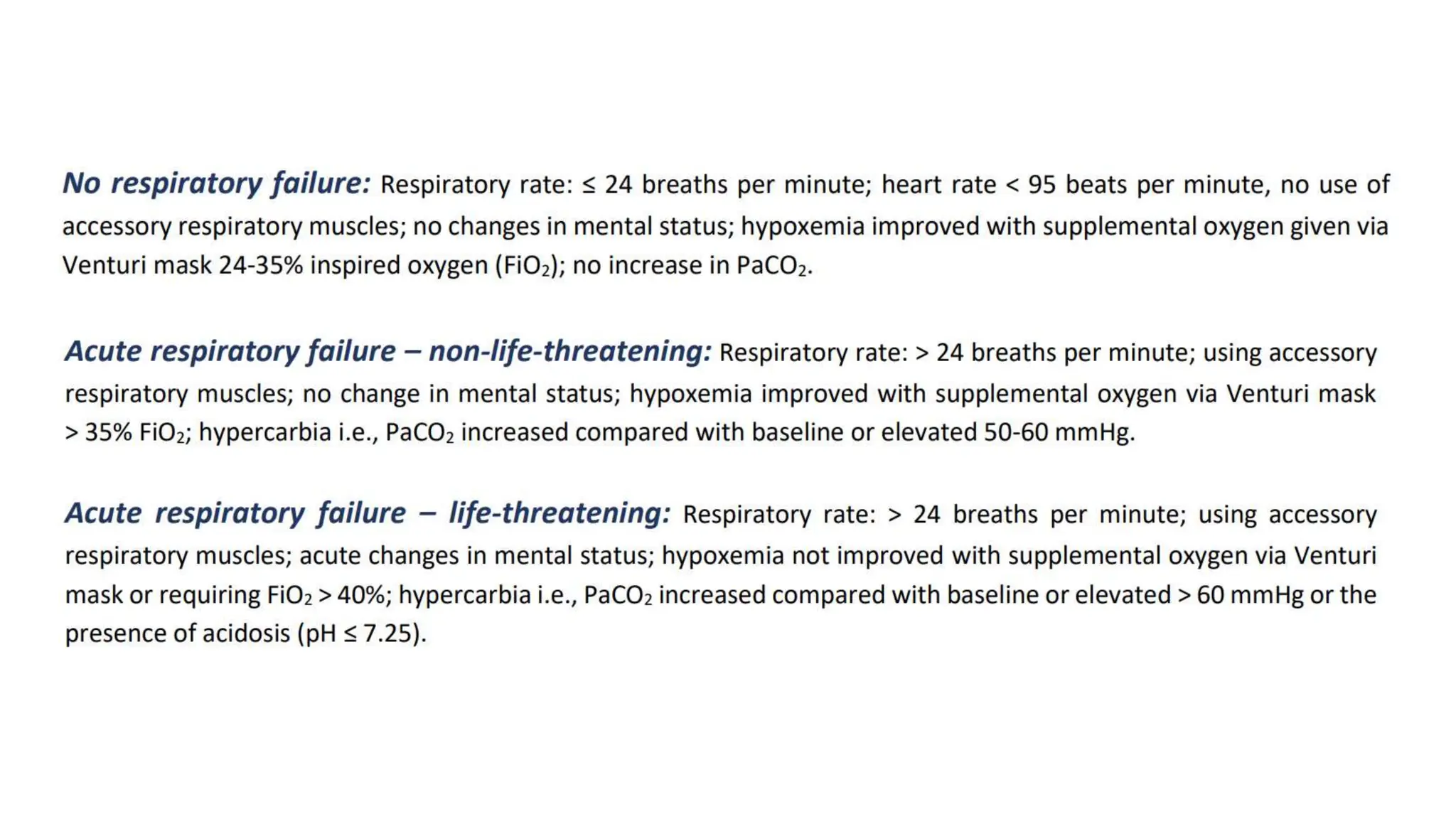 No respiratory failure: Respiratory rate: ≤ 24 breaths per minute; heart rate < 95 beats per minute, no use of accessory respiratory muscles; no changes in mental status; hypoxemia improved with supplemental oxygen given via Venturi mask 24-35% inspired oxygen ($FiO_2$); no increase in $PaCO_2$.

Acute respiratory failure – non-life-threatening: Respiratory rate: > 24 breaths per minute; using accessory respiratory muscles; no change in mental status; hypoxemia improved with supplemental oxygen via Venturi mask > 35% $FiO_2$; hypercarbia i.e., $PaCO_2$ increased compared with baseline or elevated 50-60 mmHg.

Acute respiratory failure – life-threatening: Respiratory rate: > 24 breaths per minute; using accessory respiratory muscles; acute changes in mental status; hypoxemia not improved with supplemental oxygen via Venturi mask or requiring $FiO_2$ > 40%; hypercarbia i.e., $PaCO_2$ increased compared with baseline or elevated > 60 mmHg or the presence of acidosis (pH ≤ 7.25).